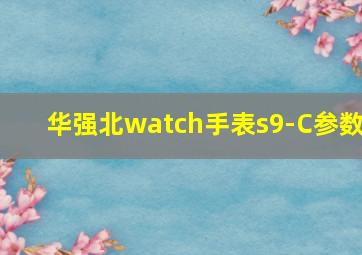 华强北watch手表s9-C参数